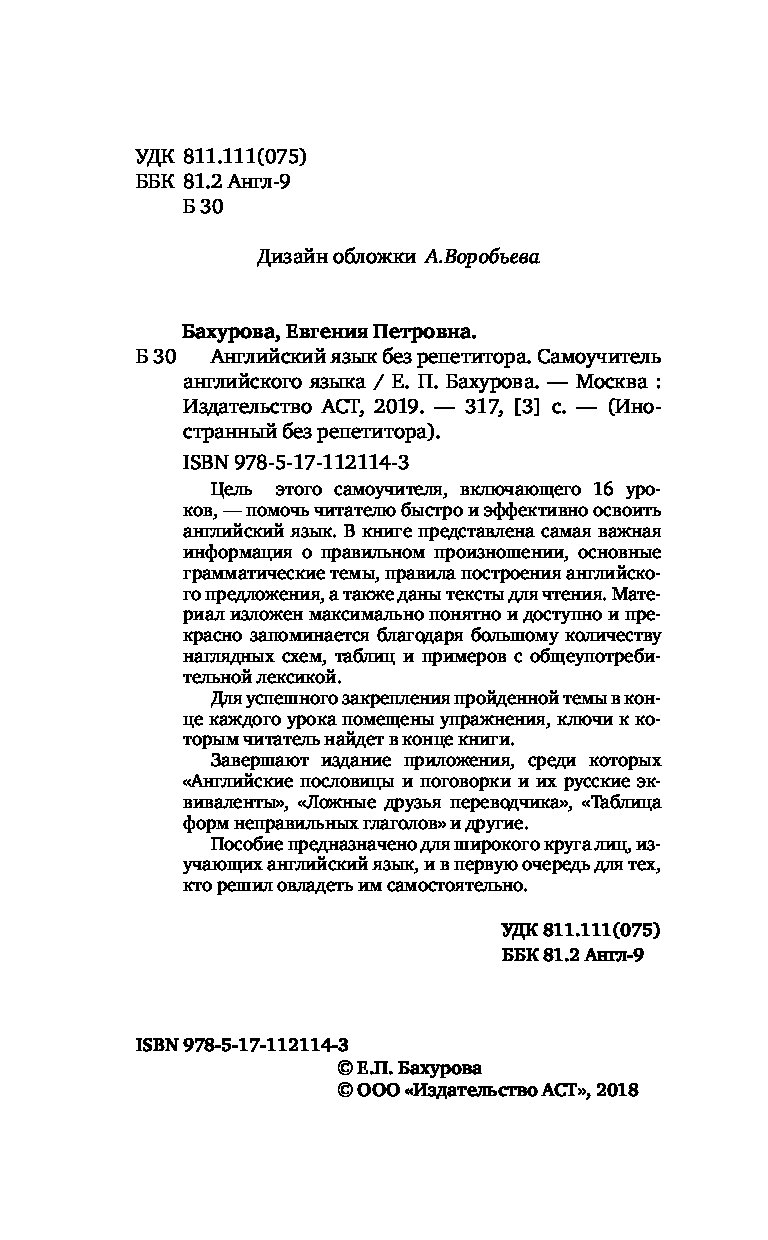 УДК 811.111(075)
ББК 81.2 Англ-9
Б 30

Дизайн обложки А.Воробьева

Бахурова, Евгения Петровна.

Б 30 Английский язык без репетитора. Самоучитель английского языка / Е. П. Бахурова. — Москва : Издательство АСТ, 2019. — 317, [3] с. — (Иностранный без репетитора).

ISBN 978-5-17-112114-3

Цель этого самоучителя, включающего 16 уроков, — помочь читателю быстро и эффективно освоить английский язык. В книге представлена самая важная информация о правильном произношении, основные грамматические темы, правила построения английского предложения, а также даны тексты для чтения. Материал изложен максимально понятно и доступно и прекрасно запоминается благодаря большому количеству наглядных схем, таблиц и примеров с общеупотребительной лексикой.

Для успешного закрепления пройденной темы в конце каждого урока помещены упражнения, ключи к которым читатель найдет в конце книги.

Завершают издание приложения, среди которых «Английские пословицы и поговорки и их русские эквиваленты», «Ложные друзья переводчика», «Таблица форм неправильных глаголов» и другие.

Пособие предназначено для широкого круга лиц, изучающих английский язык, и в первую очередь для тех, кто решил овладеть им самостоятельно.

УДК 811.111(075)
ББК 81.2 Англ-9

ISBN 978-5-17-112114-3
© Е.П. Бахурова
© ООО «Издательство АСТ», 2018